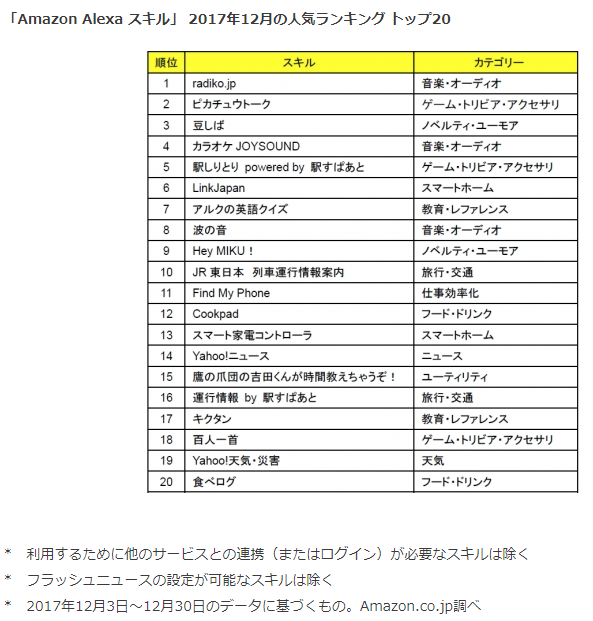 「Amazon Alexa スキル」 2017年12月の人気ランキング トップ20

| 順位 | スキル | カテゴリー |
|---|---|---|
| 1 | radiko.jp | 音楽・オーディオ |
| 2 | ピカチュウトーク | ゲーム・トリビア・アクセサリ |
| 3 | 豆しば | ノベルティ・ユーモア |
| 4 | カラオケ JOYSOUND | 音楽・オーディオ |
| 5 | 駅しりとり powered by 駅すぱあと | ゲーム・トリビア・アクセサリ |
| 6 | LinkJapan | スマートホーム |
| 7 | アルクの英語クイズ | 教育・レファレンス |
| 8 | 波の音 | 音楽・オーディオ |
| 9 | Hey MIKU！ | ノベルティ・ユーモア |
| 10 | JR 東日本 列車運行情報案内 | 旅行・交通 |
| 11 | Find My Phone | 仕事効率化 |
| 12 | Cookpad | フード・ドリンク |
| 13 | スマート家電コントローラ | スマートホーム |
| 14 | Yahoo!ニュース | ニュース |
| 15 | 鷹の爪団の吉田くんが時間教えちゃうぞ！ | ユーティリティ |
| 16 | 運行情報 by 駅すぱあと | 旅行・交通 |
| 17 | キクタン | 教育・レファレンス |
| 18 | 百人一首 | ゲーム・トリビア・アクセサリ |
| 19 | Yahoo!天気・災害 | 天気 |
| 20 | 食べログ | フード・ドリンク |

* 利用するために他のサービスとの連携（またはログイン）が必要なスキルは除く
* フラッシュニュースの設定が可能なスキルは除く
* 2017年12月3日～12月30日のデータに基づくもの。Amazon.co.jp調べ